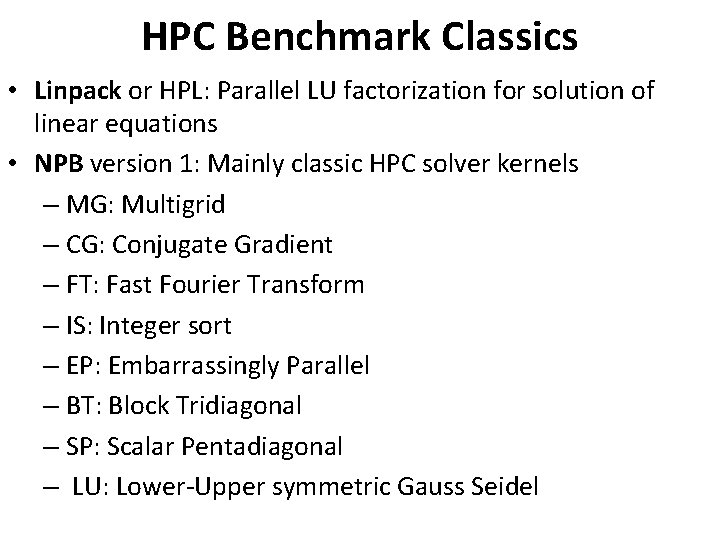 HPC Benchmark Classics

• Linpack or HPL: Parallel LU factorization for solution of linear equations
• NPB version 1: Mainly classic HPC solver kernels
– MG: Multigrid
– CG: Conjugate Gradient
– FT: Fast Fourier Transform
– IS: Integer sort
– EP: Embarrassingly Parallel
– BT: Block Tridiagonal
– SP: Scalar Pentadiagonal
– LU: Lower-Upper symmetric Gauss Seidel